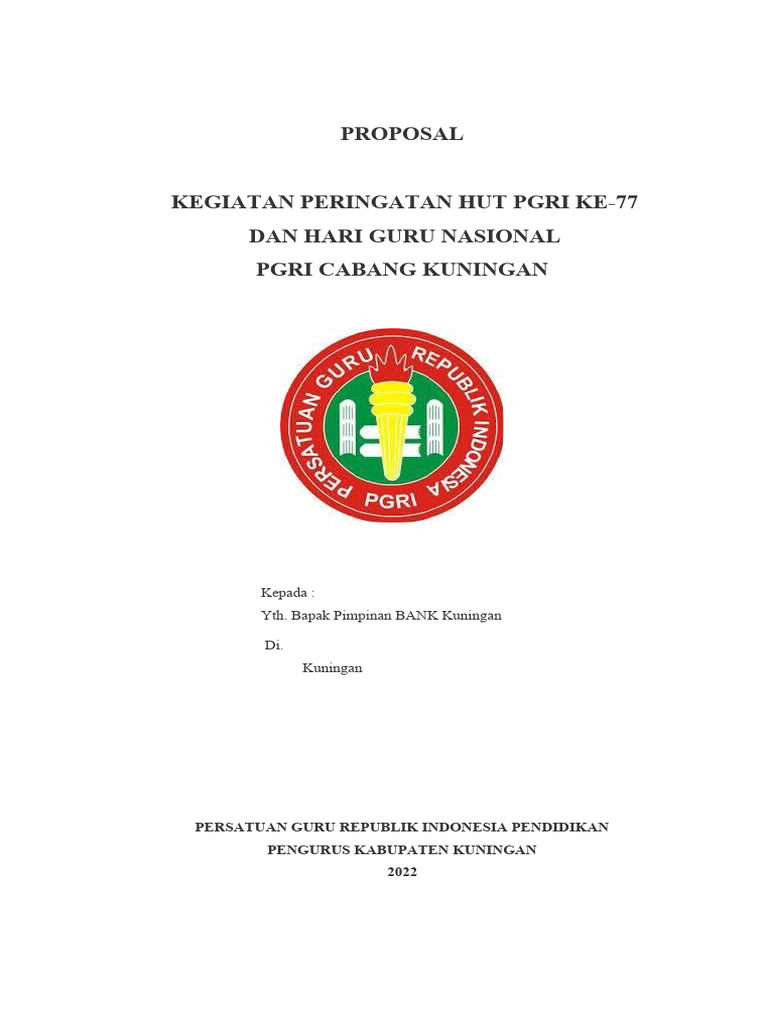 PROPOSAL

KEGIATAN PERINGATAN HUT PGRI KE-77
DAN HARI GURU NASIONAL
PGRI CABANG KUNINGAN

PERSATUAN GURU REPUBLIK INDONESIA
PGRI

Kepada :
Yth. Bapak Pimpinan BANK Kuningan
Di.
Kuningan

PERSATUAN GURU REPUBLIK INDONESIA PENDIDIKAN
PENGURUS KABUPATEN KUNINGAN
2022